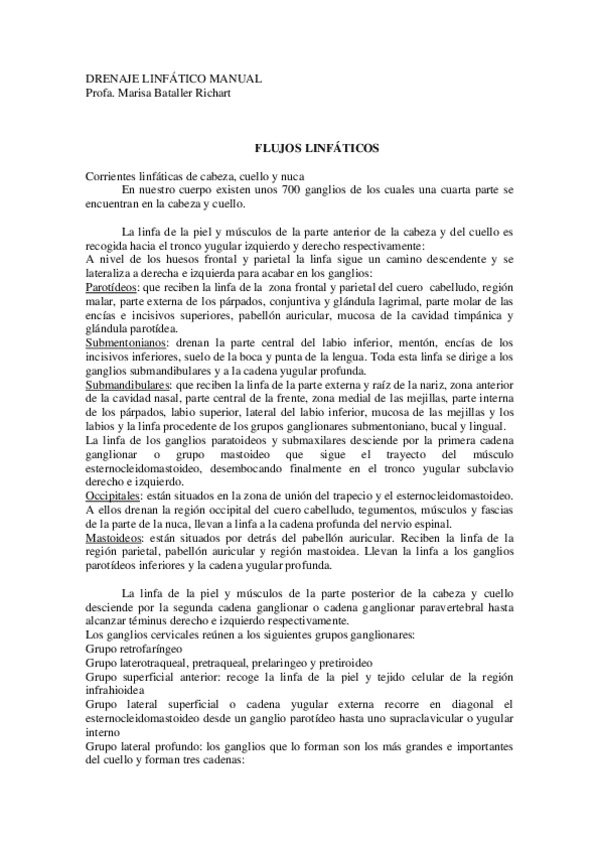 DRENAJE LINFÁTICO MANUAL
Profa. Marisa Bataller Richart

FLUJOS LINFÁTICOS

Corrientes linfáticas de cabeza, cuello y nuca
En nuestro cuerpo existen unos 700 ganglios de los cuales una cuarta parte se encuentran en la cabeza y cuello.

La linfa de la piel y músculos de la parte anterior de la cabeza y del cuello es recogida hacia el tronco yugular izquierdo y derecho respectivamente:
A nivel de los huesos frontal y parietal la linfa sigue un camino descendente y se lateraliza a derecha e izquierda para acabar en los ganglios:
Parotídeos: que reciben la linfa de la zona frontal y parietal del cuero cabelludo, región malar, parte externa de los párpados, conjuntiva y glándula lagrimal, parte molar de las encías e incisivos superiores, pabellón auricular, mucosa de la cavidad timpánica y glándula parotídea.
Submentonianos: drenan la parte central del labio inferior, mentón, encías de los incisivos inferiores, suelo de la boca y punta de la lengua. Toda esta linfa se dirige a los ganglios submandibulares y a la cadena yugular profunda.
Submandibulares: que reciben la linfa de la parte externa y raíz de la nariz, zona anterior de la cavidad nasal, parte central de la frente, zona medial de las mejillas, parte interna de los párpados, labio superior, lateral del labio inferior, mucosa de las mejillas y los labios y la linfa procedente de los grupos ganglionares submentoniano, bucal y lingual.
La linfa de los ganglios paratoideos y submaxilares desciende por la primera cadena ganglionar o grupo mastoideo que sigue el trayecto del músculo esternocleidomastoideo, desembocando finalmente en el tronco yugular subclavio derecho e izquierdo.
Occipitales: están situados en la zona de unión del trapecio y el esternocleidomastoideo. A ellos drenan la región occipital del cuero cabelludo, tegumentos, músculos y fascias de la parte de la nuca, llevan a linfa a la cadena profunda del nervio espinal.
Mastoideos: están situados por detrás del pabellón auricular. Reciben la linfa de la región parietal, pabellón auricular y región mastoidea. Llevan la linfa a los ganglios parotídeos inferiores y la cadena yugular profunda.

La linfa de la piel y músculos de la parte posterior de la cabeza y cuello desciende por la segunda cadena ganglionar o cadena ganglionar paravertebral hasta alcanzar téminus derecho e izquierdo respectivamente.
Los ganglios cervicales reúnen a los siguientes grupos ganglionares:
Grupo retrofaríngeo
Grupo laterotraqueal, pretraqueal, prelaringeo y pretiroideo
Grupo superficial anterior: recoge la linfa de la piel y tejido celular de la región infrahioidea
Grupo lateral superficial o cadena yugular externa recorre en diagonal el esternocleidomastoideo desde un ganglio parotídeo hasta uno supraclavicular o yugular interno
Grupo lateral profundo: los ganglios que lo forman son los más grandes e importantes del cuello y forman tres cadenas: